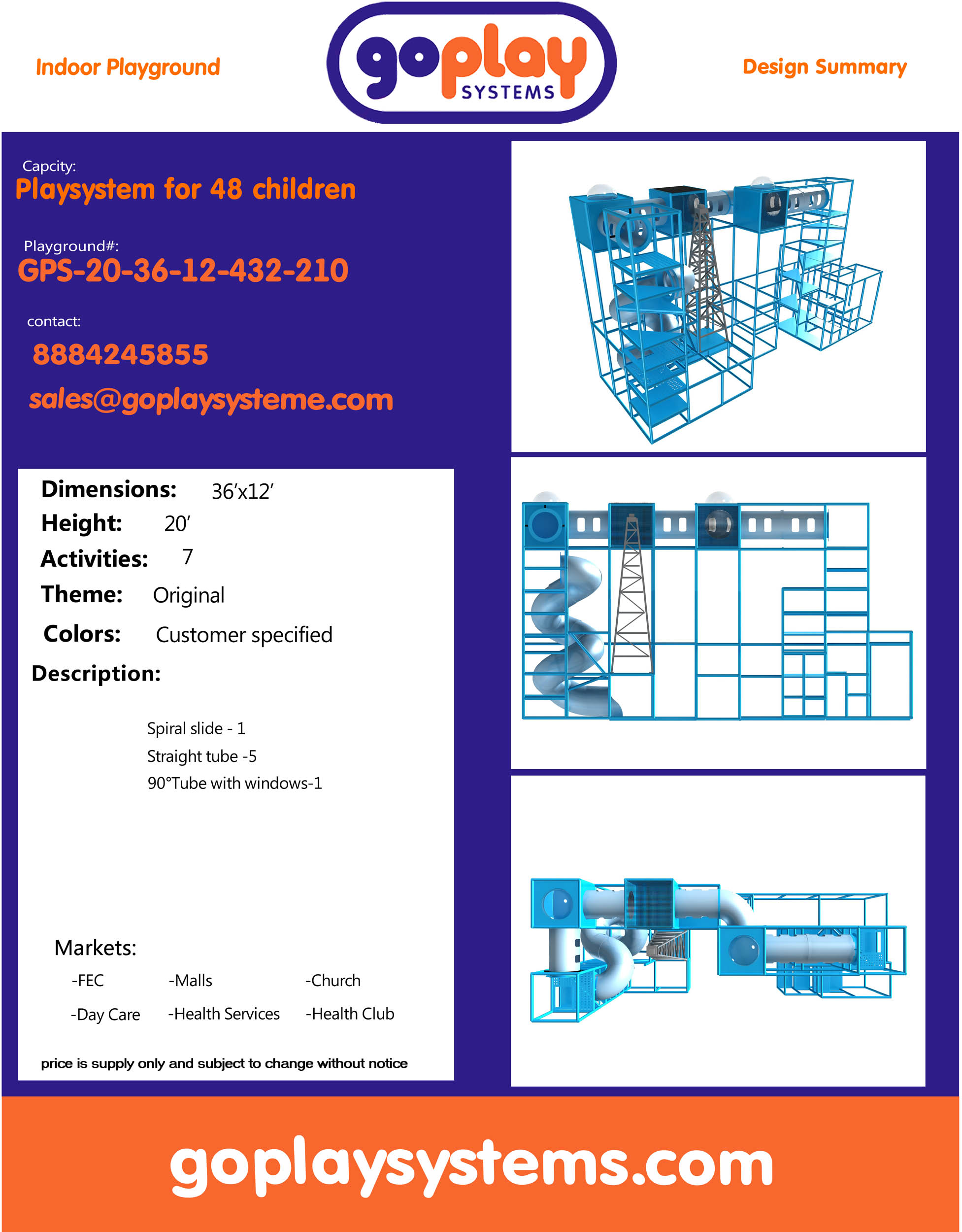 Indoor Playground

goplay
SYSTEMS

Design Summary

Capcity:
Playsystem for 48 children

Playground#:
GPS-20-36-12-432-210

contact:
8884245855
sales@goplaysysteme.com

Dimensions: 36'x12'
Height: 20'
Activities: 7
Theme: Original
Colors: Customer specified
Description:

Spiral slide - 1
Straight tube -5
90°Tube with windows-1

Markets:
-FEC -Malls -Church
-Day Care -Health Services -Health Club

price is supply only and subject to change without notice

goplaysystems.com